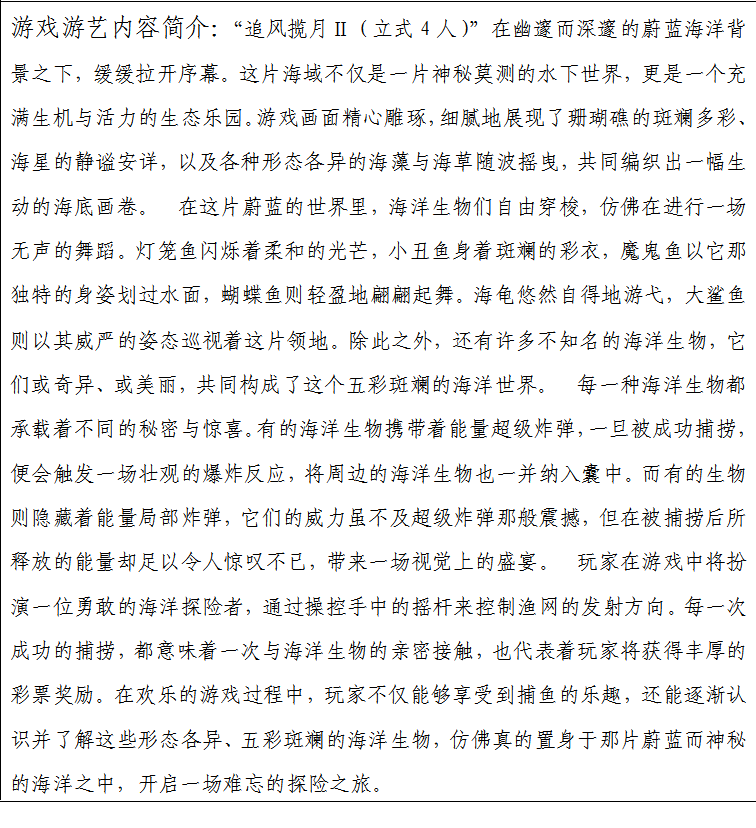 游戏游艺内容简介：“追风揽月Ⅱ（立式4人）”在幽邃而深邃的蔚蓝海洋背景之下，缓缓拉开序幕。这片海域不仅是一片神秘莫测的水下世界，更是一个充满生机与活力的生态乐园。游戏画面精心雕琢，细腻地展现了珊瑚礁的斑斓多彩、海星的静谧安详，以及各种形态各异的海藻与海草随波摇曳，共同编织出一幅生动的海底画卷。 在这片蔚蓝的世界里，海洋生物们自由穿梭，仿佛在进行一场无声的舞蹈。灯笼鱼闪烁着柔和的光芒，小丑鱼身着斑斓的彩衣，魔鬼鱼以它那独特的身姿划过水面，蝴蝶鱼则轻盈地翩翩起舞。海龟悠然自得地游弋，大鲨鱼则以其威严的姿态巡视着这片领地。除此之外，还有许多不知名的海洋生物，它们或奇异、或美丽，共同构成了这个五彩斑斓的海洋世界。 每一种海洋生物都承载着不同的秘密与惊喜。有的海洋生物携带着能量超级炸弹，一旦被成功捕捞，便会触发一场壮观的爆炸反应，将周边的海洋生物也一并纳入囊中。而有的生物则隐藏着能量局部炸弹，它们的威力虽不及超级炸弹那般震撼，但在被捕捞后所释放的能量却足以令人惊叹不已，带来一场视觉上的盛宴。 玩家在游戏中将扮演一位勇敢的海洋探险者，通过操控手中的摇杆来控制渔网的发射方向。每一次成功的捕捞，都意味着一次与海洋生物的亲密接触，也代表着玩家将获得丰厚的彩票奖励。在欢乐的游戏过程中，玩家不仅能够享受到捕鱼的乐趣，还能逐渐认识并了解这些形态各异、五彩斑斓的海洋生物，仿佛真的置身于那片蔚蓝而神秘的海洋之中，开启一场难忘的探险之旅。